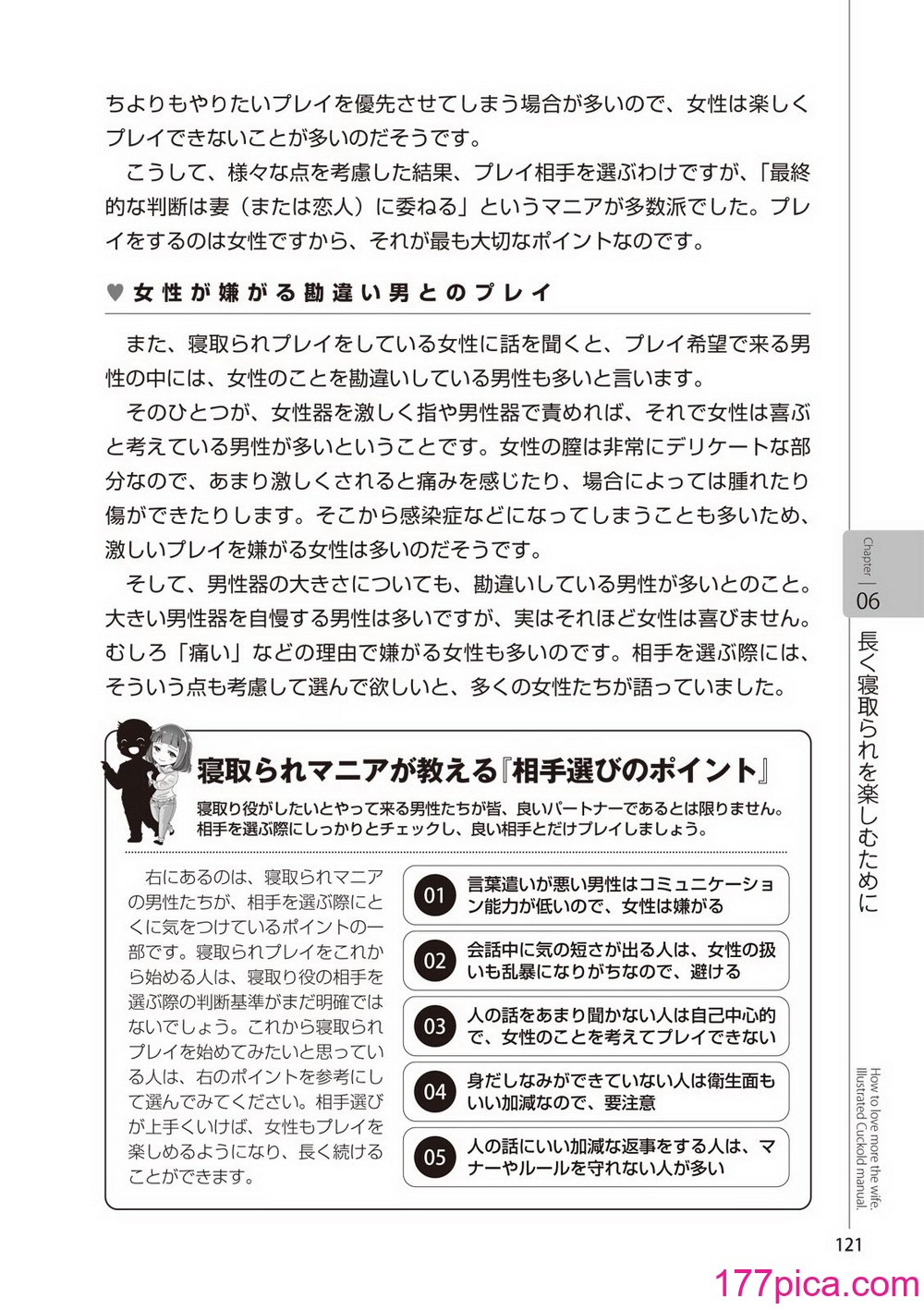 ちよりもやりたいプレイを優先させてしまう場合が多いので、女性は楽しくプレイできないことが多いのだそうです。
　こうして、様々な点を考慮した結果、プレイ相手を選ぶわけですが、「最終的な判断は妻（または恋人）に委ねる」というマニアが多数派でした。プレイをするのは女性ですから、それが最も大切なポイントなのです。

♥ 女性が嫌がる勘違い男とのプレイ

　また、寝取られプレイをしている女性に話を聞くと、プレイ希望で来る男性の中には、女性のことを勘違いしている男性も多いと言います。
　そのひとつが、女性器を激しく指や男性器で責めれば、それで女性は喜ぶと考えている男性が多いということです。女性の膣は非常にデリケートな部分なので、あまり激しくされると痛みを感じたり、場合によっては腫れたり傷ができたりします。そこから感染症などになってしまうことも多いため、激しいプレイを嫌がる女性は多いのだそうです。
　そして、男性器の大きさについても、勘違いしている男性が多いとのこと。大きい男性器を自慢する男性は多いですが、実はそれほど女性は喜びません。むしろ「痛い」などの理由で嫌がる女性も多いのです。相手を選ぶ際には、そういう点も考慮して選んで欲しいと、多くの女性たちが語っていました。

寝取られマニアが教える『相手選びのポイント』
寝取り役がしたいとやって来る男性たちが皆、良いパートナーであるとは限りません。相手を選ぶ際にしっかりとチェックし、良い相手とだけプレイしましょう。

　右にあるのは、寝取られマニアの男性たちが、相手を選ぶ際にとくに気をつけているポイントの一部です。寝取られプレイをこれから始める人は、寝取り役の相手を選ぶ際の判断基準がまだ明確ではないでしょう。これから寝取られプレイを始めてみたいと思っている人は、右のポイントを参考にして選んでみてください。相手選びが上手くいけば、女性もプレイを楽しめるようになり、長く続けることができます。

01 言葉遣いが悪い男性はコミュニケーション能力が低いので、女性は嫌がる
02 会話中に気の短さが出る人は、女性の扱いも乱暴になりがちなので、避ける
03 人の話をあまり聞かない人は自己中心的で、女性のことを考えてプレイできない
04 身だしなみができていない人は衛生面もいい加減なので、要注意
05 人の話にいい加減な返事をする人は、マナーやルールを守れない人が多い

Chapter 06
長く寝取られを楽しむために

How to love more the wife. Illustrated Cuckold manual.

121

177pica.com